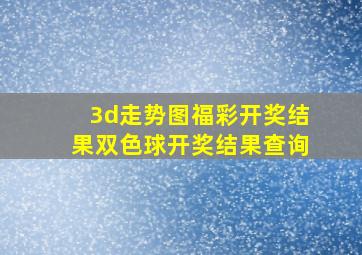 3d走势图福彩开奖结果双色球开奖结果查询